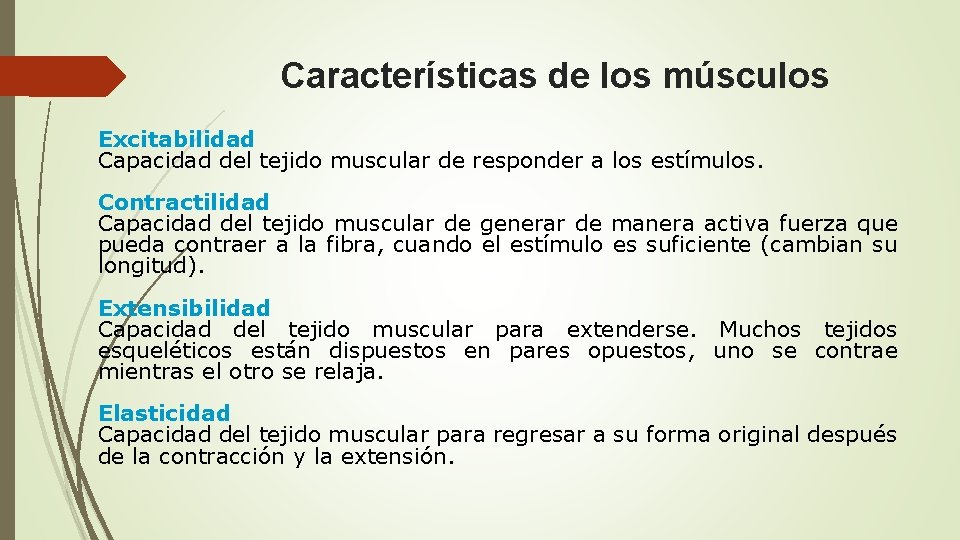 Características de los músculos

Excitabilidad
Capacidad del tejido muscular de responder a los estímulos.

Contractilidad
Capacidad del tejido muscular de generar de manera activa fuerza que pueda contraer a la fibra, cuando el estímulo es suficiente (cambian su longitud).

Extensibilidad
Capacidad del tejido muscular para extenderse. Muchos tejidos esqueléticos están dispuestos en pares opuestos, uno se contrae mientras el otro se relaja.

Elasticidad
Capacidad del tejido muscular para regresar a su forma original después de la contracción y la extensión.